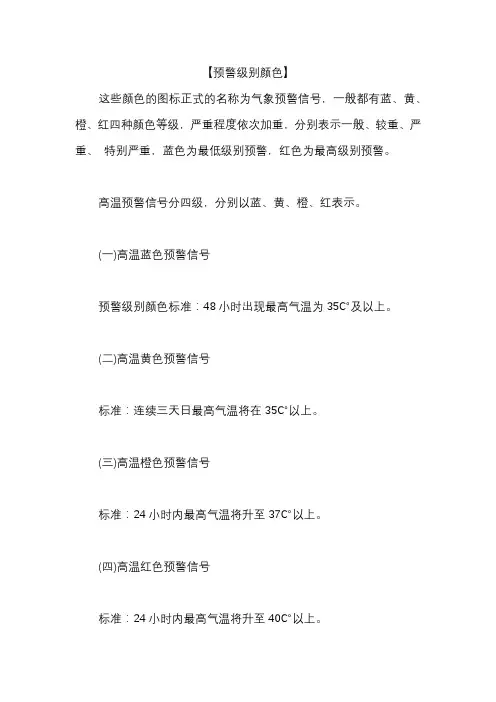 【预警级别颜色】

这些颜色的图标正式的名称为气象预警信号，一般都有蓝、黄、橙、红四种颜色等级，严重程度依次加重，分别表示一般、较重、严重、 特别严重，蓝色为最低级别预警，红色为最高级别预警。

高温预警信号分四级，分别以蓝、黄、橙、红表示。

(一)高温蓝色预警信号

预警级别颜色标准：48 小时出现最高气温为 35C°及以上。

(二)高温黄色预警信号

标准：连续三天日最高气温将在 35C°以上。

(三)高温橙色预警信号

标准：24 小时内最高气温将升至 37C°以上。

(四)高温红色预警信号

标准：24 小时内最高气温将升至 40C°以上。